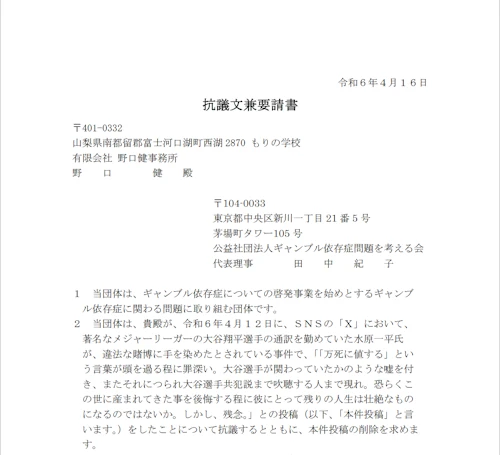 令和６年４月１６日

抗議文兼要請書

〒401-0332
山梨県南都留郡富士河口湖町西湖 2870 もりの学校
有限会社 野口健事務所
野　口　　健　殿

〒104-0033
東京都中央区新川一丁目 21 番 5 号
茅場町タワー105 号
公益社団法人ギャンブル依存症問題を考える会
代表理事　　田　中　紀　子

１　当団体は、ギャンブル依存症についての啓発事業を始めとするギャンブル依存症に関わる問題に取り組む団体です。
２　当団体は、貴殿が、令和６年４月１２日に、ＳＮＳの「Ｘ」において、著名なメジャーリーガーの大谷翔平選手の通訳を勤めていた水原一平氏が、違法な賭博に手を染めたとされている事件で、「「万死に値する」という言葉が頭を過る程に罪深い。大谷選手が関わっていたかのような嘘を付き、またそれにつられ大谷選手共犯説まで吹聴する人まで現れ。恐らくこの世に産まれてきた事を後悔する程に彼にとって残りの人生は壮絶なものになるのではないか。しかし、残念。」との投稿（以下、「本件投稿」と言います。）をしたことについて抗議するとともに、本件投稿の削除を求めます。